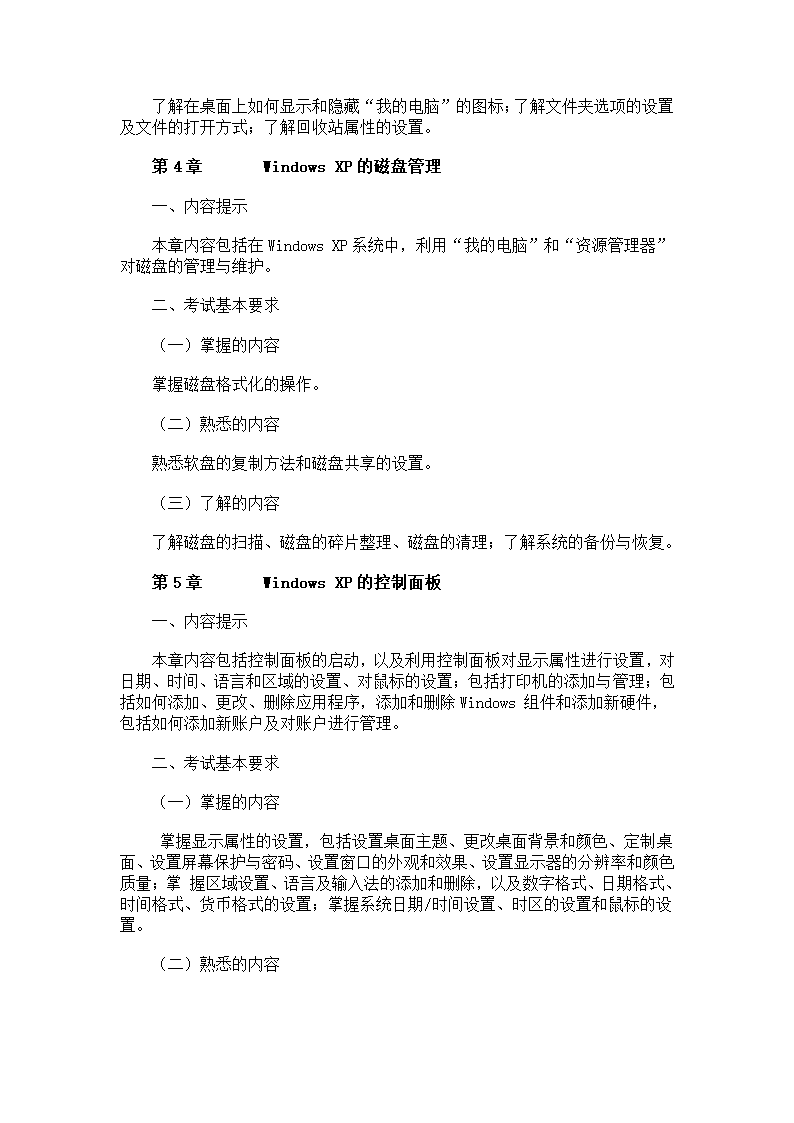 了解在桌面上如何显示和隐藏“我的电脑”的图标；了解文件夹选项的设置及文件的打开方式；了解回收站属性的设置。

第 4 章　　Windows XP 的磁盘管理

一、内容提示

本章内容包括在 Windows XP 系统中，利用“我的电脑”和“资源管理器”对磁盘的管理与维护。

二、考试基本要求

（一）掌握的内容

掌握磁盘格式化的操作。

（二）熟悉的内容

熟悉软盘的复制方法和磁盘共享的设置。

（三）了解的内容

了解磁盘的扫描、磁盘的碎片整理、磁盘的清理；了解系统的备份与恢复。

第 5 章　　Windows XP 的控制面板

一、内容提示

本章内容包括控制面板的启动，以及利用控制面板对显示属性进行设置，对日期、时间、语言和区域的设置、对鼠标的设置；包括打印机的添加与管理；包括如何添加、更改、删除应用程序，添加和删除 Windows 组件和添加新硬件，包括如何添加新账户及对账户进行管理。

二、考试基本要求

（一）掌握的内容

掌握显示属性的设置，包括设置桌面主题、更改桌面背景和颜色、定制桌面、设置屏幕保护与密码、设置窗口的外观和效果、设置显示器的分辨率和颜色质量；掌 握区域设置、语言及输入法的添加和删除，以及数字格式、日期格式、时间格式、货币格式的设置；掌握系统日期/时间设置、时区的设置和鼠标的设置。

（二）熟悉的内容